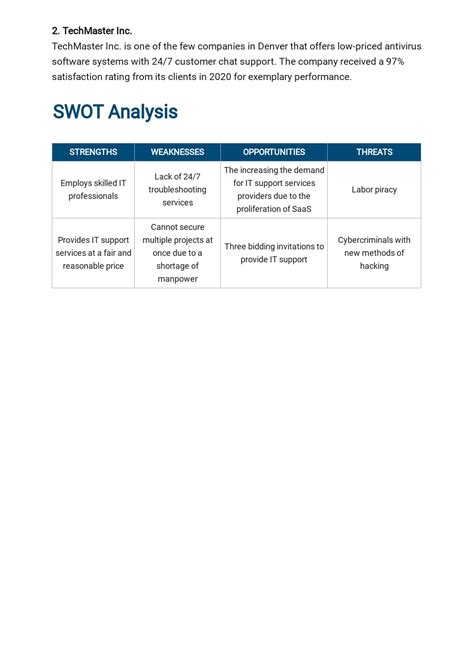 2. TechMaster Inc.

TechMaster Inc. is one of the few companies in Denver that offers low-priced antivirus software systems with 24/7 customer chat support. The company received a 97% satisfaction rating from its clients in 2020 for exemplary performance.

SWOT Analysis

| STRENGTHS | WEAKNESSES | OPPORTUNITIES | THREATS |
|---|---|---|---|
| Employs skilled IT professionals | Lack of 24/7 troubleshooting services | The increasing the demand for IT support services providers due to the proliferation of SaaS | Labor piracy |
| Provides IT support services at a fair and reasonable price | Cannot secure multiple projects at once due to a shortage of manpower | Three bidding invitations to provide IT support | Cybercriminals with new methods of hacking |